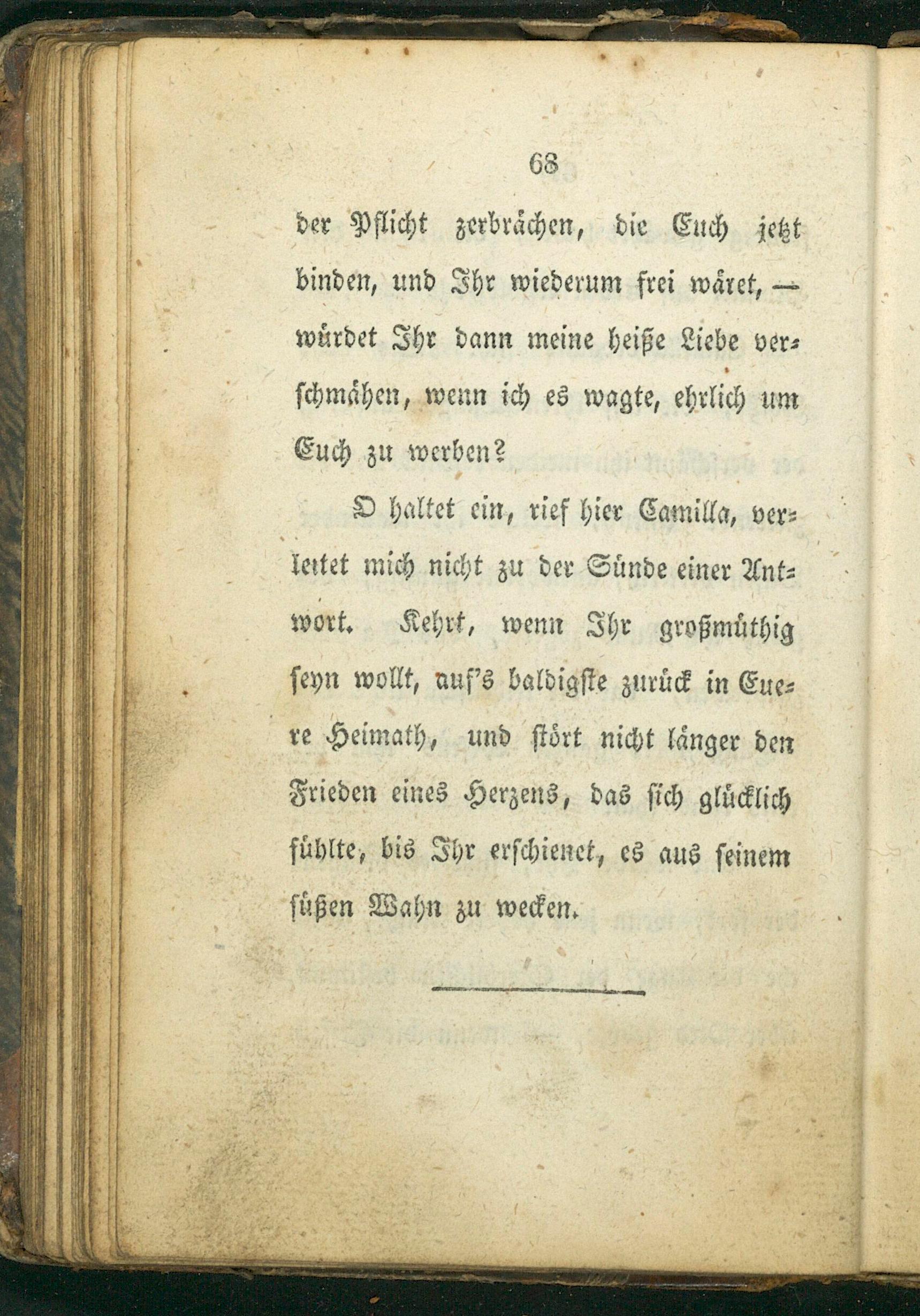 68

der Pflicht zerbrächen, die Euch jetzt binden, und Ihr wiederum frei wäret, — würdet Ihr dann meine heiße Liebe verschmähen, wenn ich es wagte, ehrlich um Euch zu werben?

O haltet ein, rief hier Camilla, verleitet mich nicht zu der Sünde einer Antwort. Kehrt, wenn Ihr großmüthig seyn wollt, auf's baldigste zurück in Euere Heimath, und stört nicht länger den Frieden eines Herzens, das sich glücklich fühlte, bis Ihr erschienet, es aus seinem süßen Wahn zu wecken.